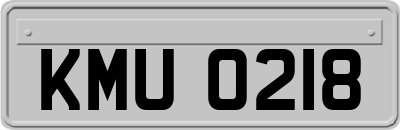 KMU 0218